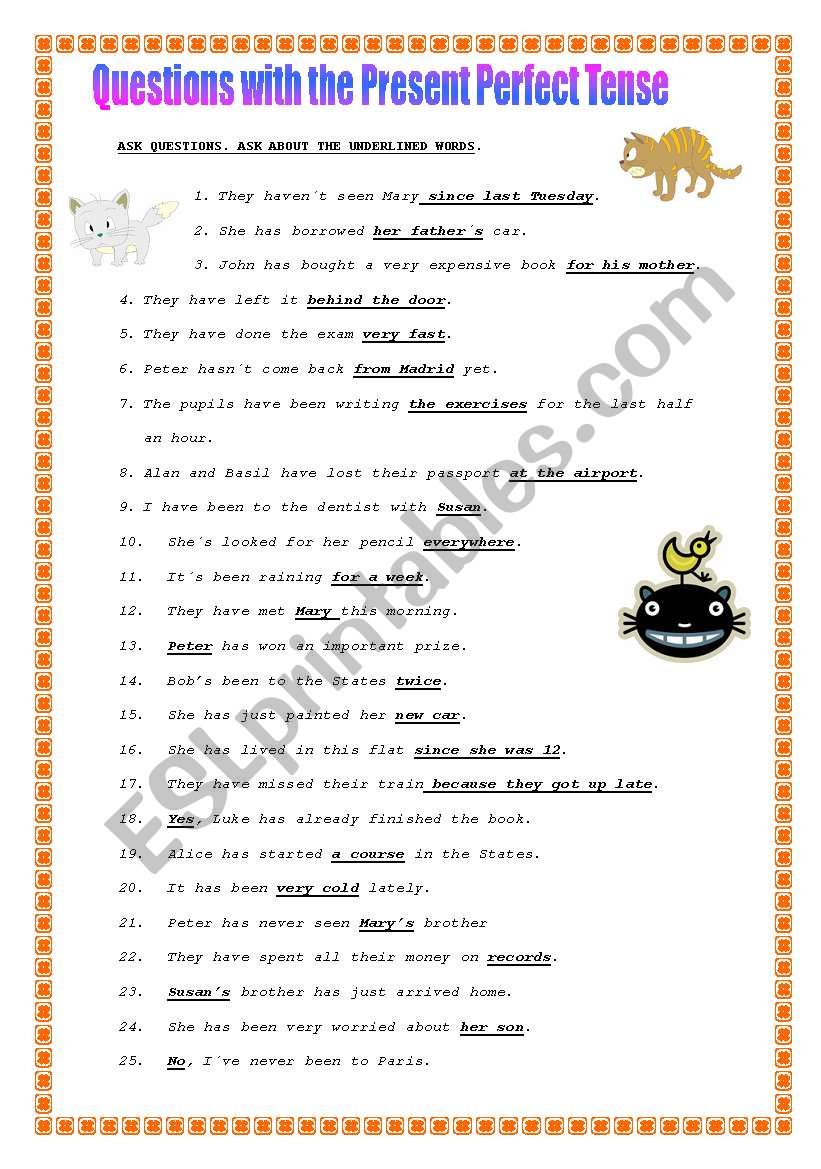 Questions with the Present Perfect Tense

ASK QUESTIONS. ASK ABOUT THE UNDERLINED WORDS.

1. They haven´t seen Mary since last Tuesday.

2. She has borrowed her father´s car.

3. John has bought a very expensive book for his mother.

4. They have left it behind the door.

5. They have done the exam very fast.

6. Peter hasn´t come back from Madrid yet.

7. The pupils have been writing the exercises for the last half an hour.

8. Alan and Basil have lost their passport at the airport.

9. I have been to the dentist with Susan.

10. She´s looked for her pencil everywhere.

11. It´s been raining for a week.

12. They have met Mary this morning.

13. Peter has won an important prize.

14. Bob's been to the States twice.

15. She has just painted her new car.

16. She has lived in this flat since she was 12.

17. They have missed their train because they got up late.

18. Yes, Luke has already finished the book.

19. Alice has started a course in the States.

20. It has been very cold lately.

21. Peter has never seen Mary's brother

22. They have spent all their money on records.

23. Susan's brother has just arrived home.

24. She has been very worried about her son.

25. No, I´ve never been to Paris.

ESLprintables.com